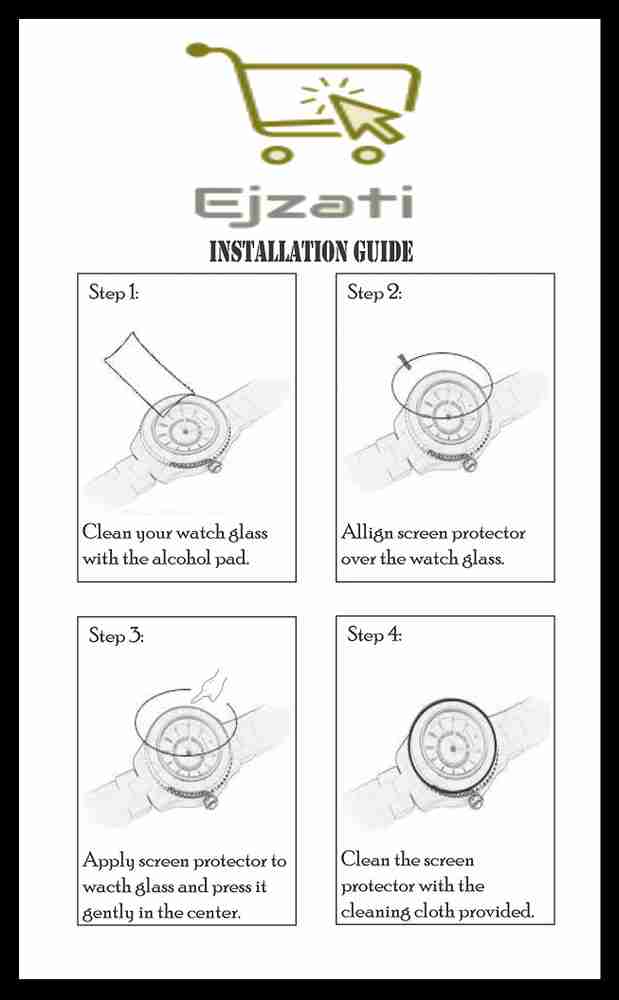 Ejzati

INSTALLATION GUIDE

Step 1:

Clean your watch glass with the alcohol pad.

Step 2:

Allign screen protector over the watch glass.

Step 3:

Apply screen protector to wacth glass and press it gently in the center.

Step 4:

Clean the screen protector with the cleaning cloth provided.